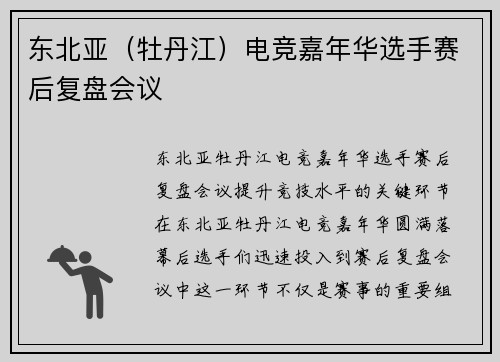 东北亚（牡丹江）电竞嘉年华选手赛后复盘会议

东北亚牡丹江电竞嘉年华选手赛后复盘会议提升竞技水平的关键环节在东北亚牡丹江电竞嘉年华圆满落幕后选手们迅速投入到赛后复盘会议中这一环节不仅是赛事的重要组